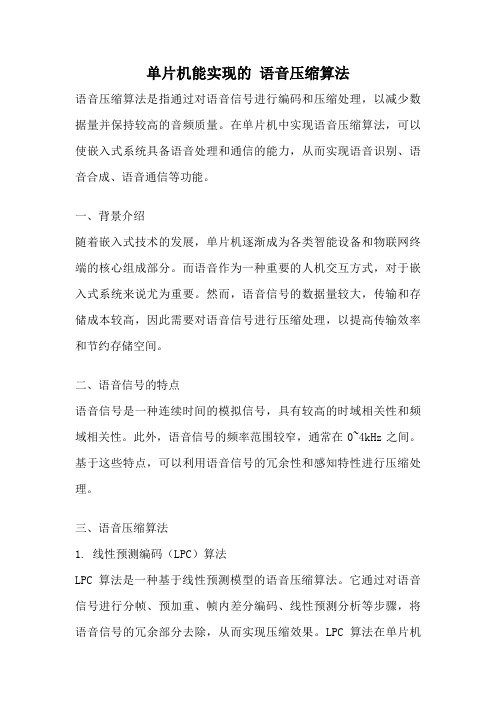 单片机能实现的 语音压缩算法

语音压缩算法是指通过对语音信号进行编码和压缩处理，以减少数据量并保持较高的音频质量。在单片机中实现语音压缩算法，可以使嵌入式系统具备语音处理和通信的能力，从而实现语音识别、语音合成、语音通信等功能。

一、背景介绍

随着嵌入式技术的发展，单片机逐渐成为各类智能设备和物联网终端的核心组成部分。而语音作为一种重要的人机交互方式，对于嵌入式系统来说尤为重要。然而，语音信号的数据量较大，传输和存储成本较高，因此需要对语音信号进行压缩处理，以提高传输效率和节约存储空间。

二、语音信号的特点

语音信号是一种连续时间的模拟信号，具有较高的时域相关性和频域相关性。此外，语音信号的频率范围较窄，通常在 0~4kHz 之间。基于这些特点，可以利用语音信号的冗余性和感知特性进行压缩处理。

三、语音压缩算法

1. 线性预测编码（LPC）算法

LPC 算法是一种基于线性预测模型的语音压缩算法。它通过对语音信号进行分帧、预加重、帧内差分编码、线性预测分析等步骤，将语音信号的冗余部分去除，从而实现压缩效果。LPC 算法在单片机